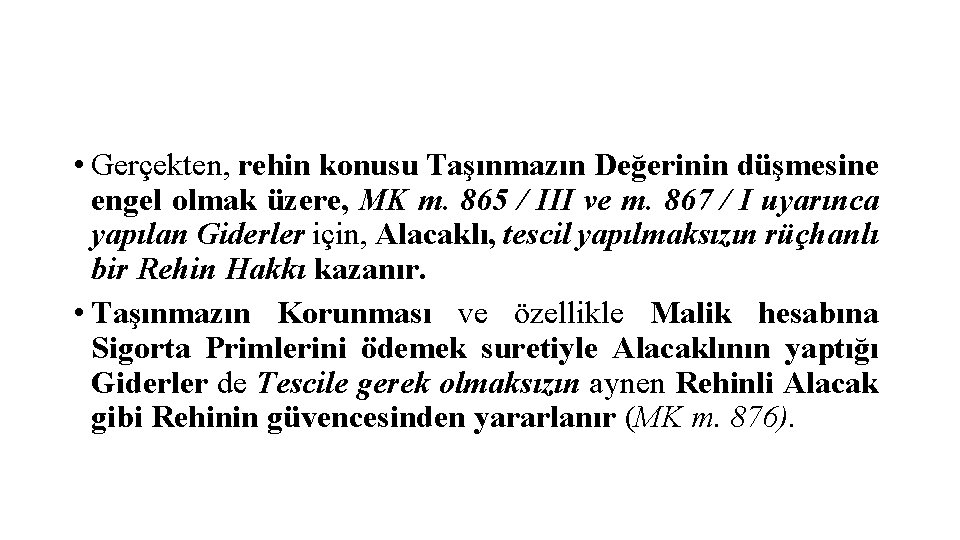 • Gerçekten, rehin konusu Taşınmazın Değerinin düşmesine engel olmak üzere, MK m. 865 / III ve m. 867 / I uyarınca yapılan Giderler için, Alacaklı, tescil yapılmaksızın rüçhanlı bir Rehin Hakkı kazanır.

• Taşınmazın Korunması ve özellikle Malik hesabına Sigorta Primlerini ödemek suretiyle Alacaklının yaptığı Giderler de Tescile gerek olmaksızın aynen Rehinli Alacak gibi Rehinin güvencesinden yararlanır (MK m. 876).